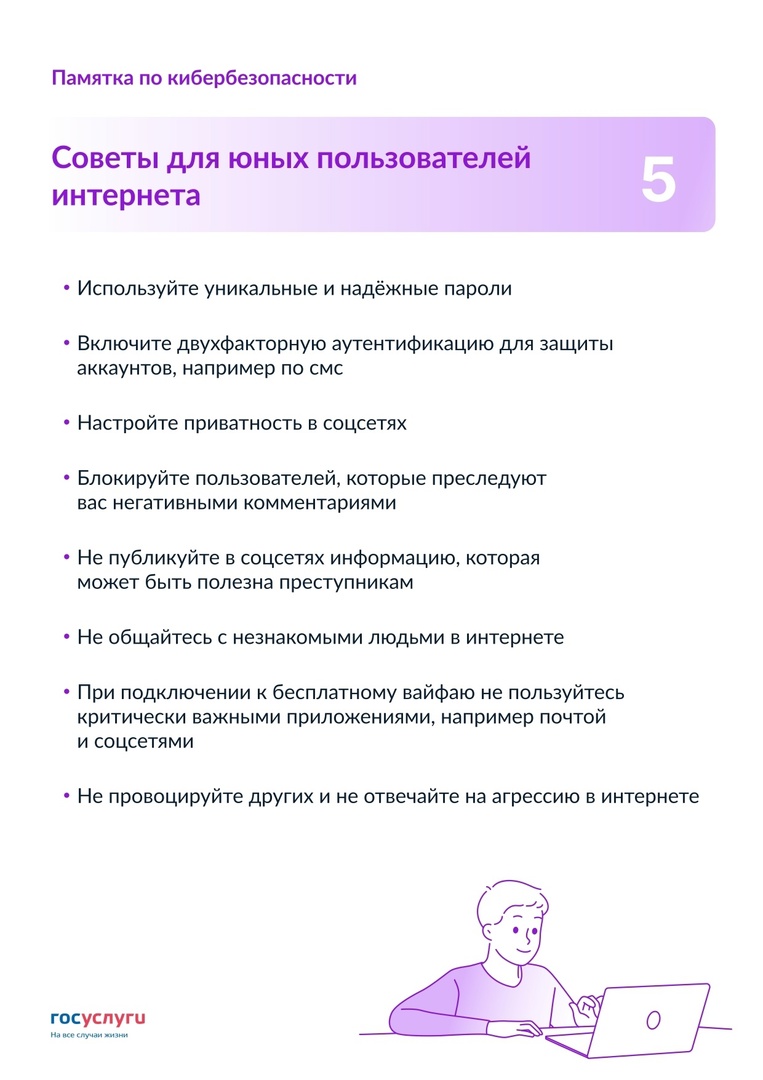 Памятка по кибербезопасности

Советы для юных пользователей интернета

5

• Используйте уникальные и надёжные пароли

• Включите двухфакторную аутентификацию для защиты аккаунтов, например по смс

• Настройте приватность в соцсетях

• Блокируйте пользователей, которые преследуют вас негативными комментариями

• Не публикуйте в соцсетях информацию, которая может быть полезна преступникам

• Не общайтесь с незнакомыми людьми в интернете

• При подключении к бесплатному вайфаю не пользуйтесь критически важными приложениями, например почтой и соцсетями

• Не провоцируйте других и не отвечайте на агрессию в интернете

госуслуги
На все случаи жизни